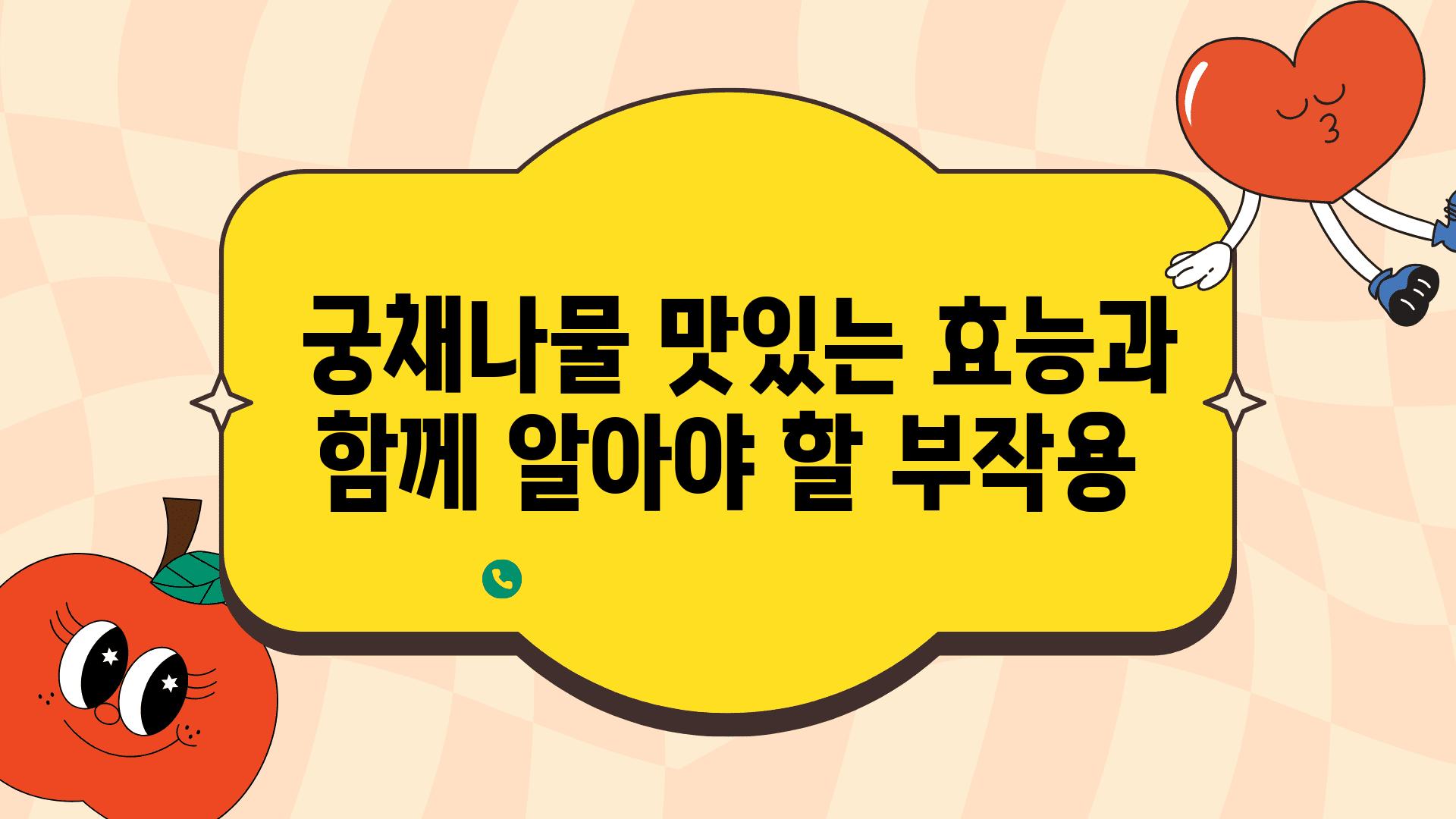 궁채나물 맛있는 효능과 함께 알아야 할 부작용